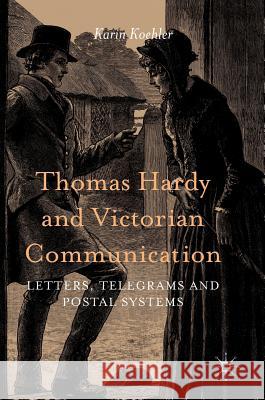 Karin Koehler

Thomas Hardy and Victorian Communication

LETTERS, TELEGRAMS AND POSTAL SYSTEMS

Kraina Książek